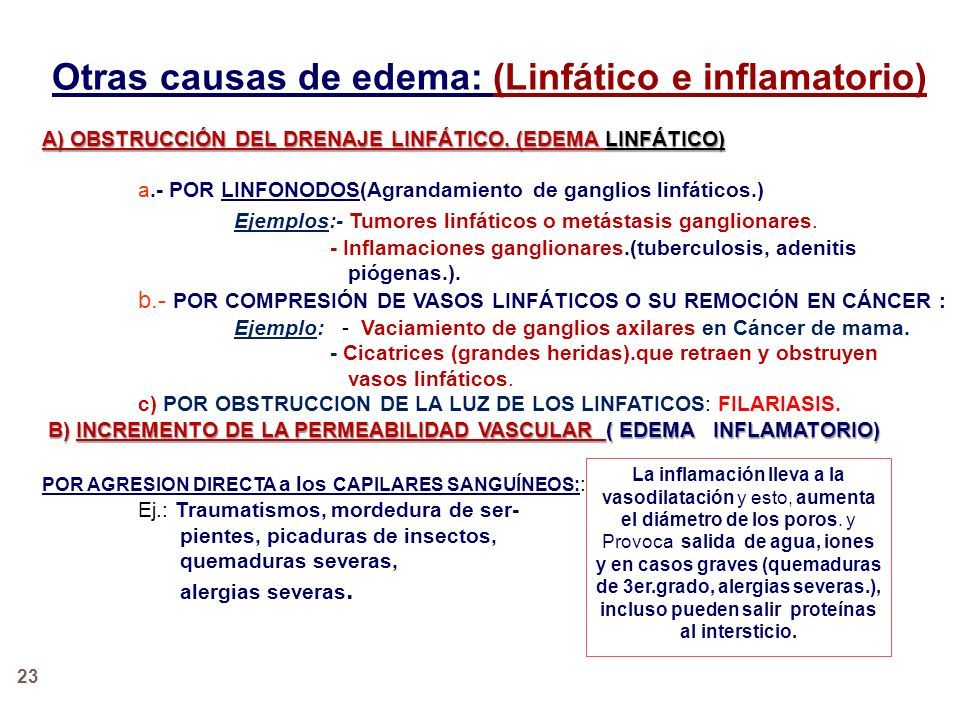 Otras causas de edema: (Linfático e inflamatorio)

A) OBSTRUCCIÓN DEL DRENAJE LINFÁTICO. (EDEMA LINFÁTICO)

a.- POR LINFONODOS(Agrandamiento de ganglios linfáticos.)

Ejemplos:- Tumores linfáticos o metástasis ganglionares.
- Inflamaciones ganglionares.(tuberculosis, adenitis piógenas.).

b.- POR COMPRESIÓN DE VASOS LINFÁTICOS O SU REMOCIÓN EN CÁNCER :

Ejemplo: - Vaciamiento de ganglios axilares en Cáncer de mama.
- Cicatrices (grandes heridas).que retraen y obstruyen vasos linfáticos.

c) POR OBSTRUCCION DE LA LUZ DE LOS LINFATICOS: FILARIASIS.

B) INCREMENTO DE LA PERMEABILIDAD VASCULAR ( EDEMA INFLAMATORIO)

POR AGRESION DIRECTA a los CAPILARES SANGUÍNEOS::
Ej.: Traumatismos, mordedura de serpientes, picaduras de insectos, quemaduras severas, alergias severas.

La inflamación lleva a la vasodilatación y esto, aumenta el diámetro de los poros. y Provoca salida de agua, iones y en casos graves (quemaduras de 3er.grado, alergias severas.), incluso pueden salir proteínas al intersticio.

23